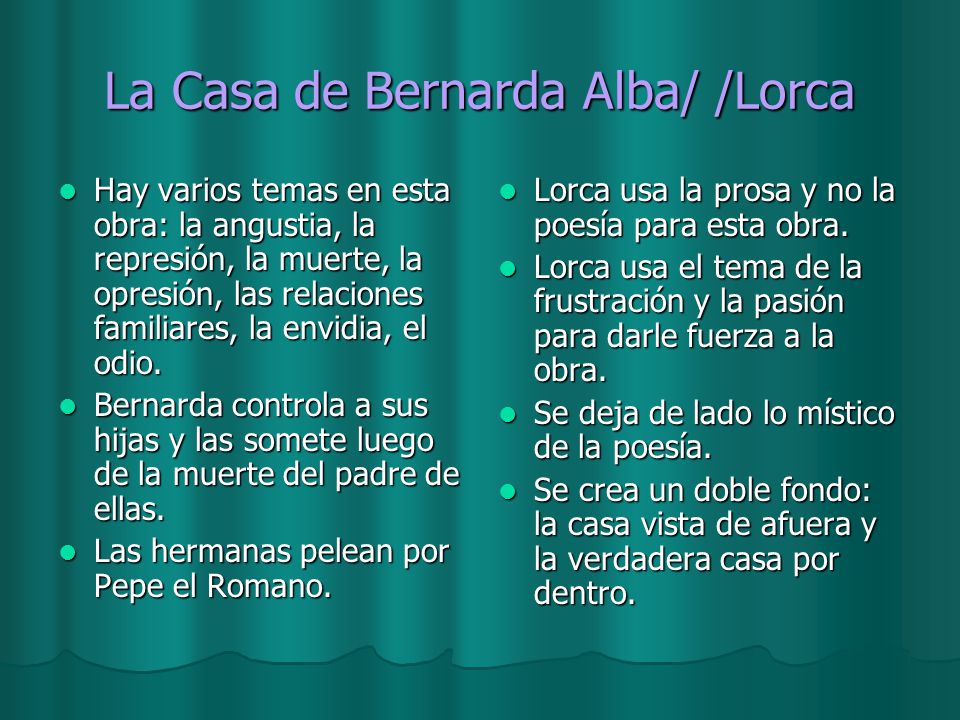 La Casa de Bernarda Alba/ /Lorca

- Hay varios temas en esta obra: la angustia, la represión, la muerte, la opresión, las relaciones familiares, la envidia, el odio.
- Bernarda controla a sus hijas y las somete luego de la muerte del padre de ellas.
- Las hermanas pelean por Pepe el Romano.

- Lorca usa la prosa y no la poesía para esta obra.
- Lorca usa el tema de la frustración y la pasión para darle fuerza a la obra.
- Se deja de lado lo místico de la poesía.
- Se crea un doble fondo: la casa vista de afuera y la verdadera casa por dentro.